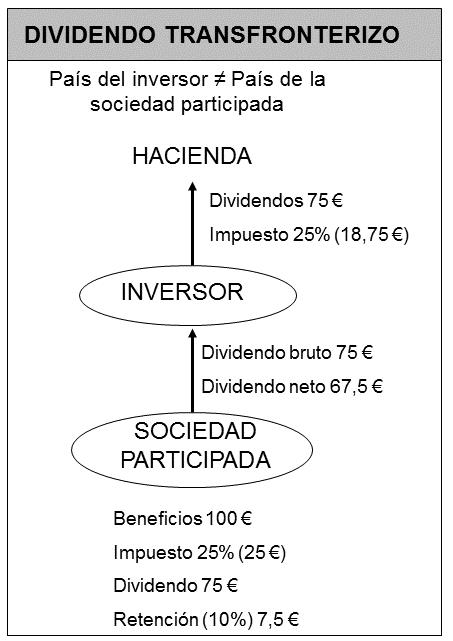 DIVIDENDO TRANSFRONTERIZO

País del inversor ≠ País de la sociedad participada

HACIENDA

Dividendos 75 €

Impuesto 25% (18,75 €)

INVERSOR

Dividendo bruto 75 €

Dividendo neto 67,5 €

SOCIEDAD PARTICIPADA

Beneficios 100 €

Impuesto 25% (25 €)

Dividendo 75 €

Retención (10%) 7,5 €